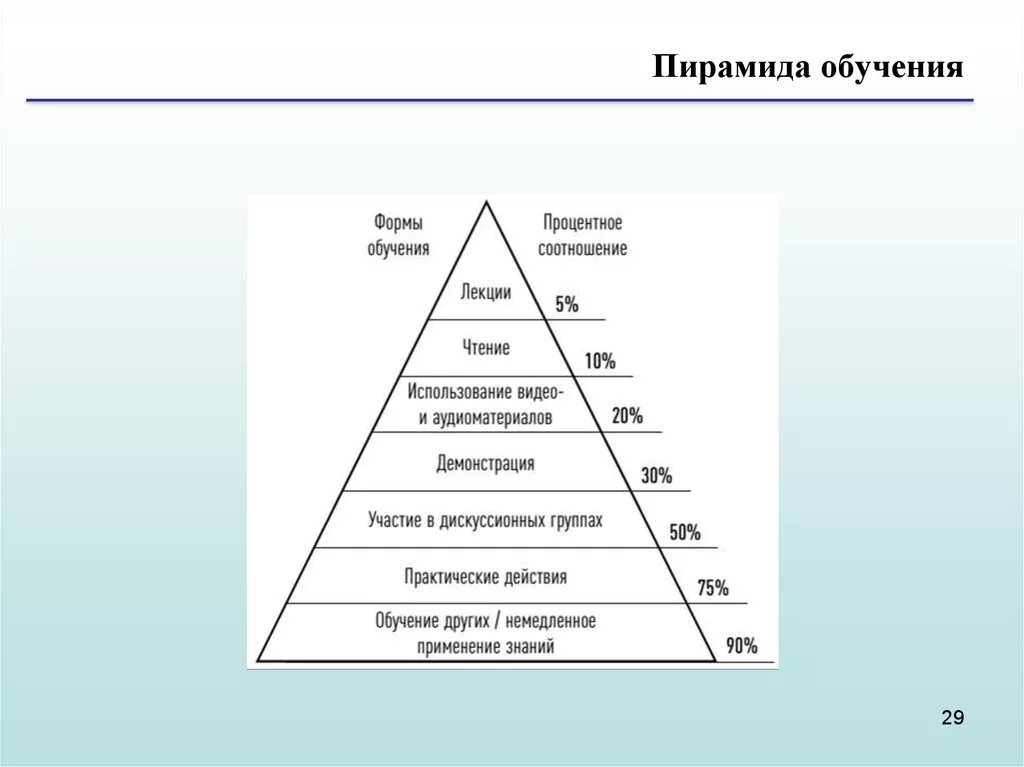 Пирамида обучения

Формы обучения

Процентное соотношение

Лекции 5%

Чтение 10%

Использование видео- и аудиоматериалов 20%

Демонстрация 30%

Участие в дискуссионных группах 50%

Практические действия 75%

Обучение других / немедленное применение знаний 90%

29